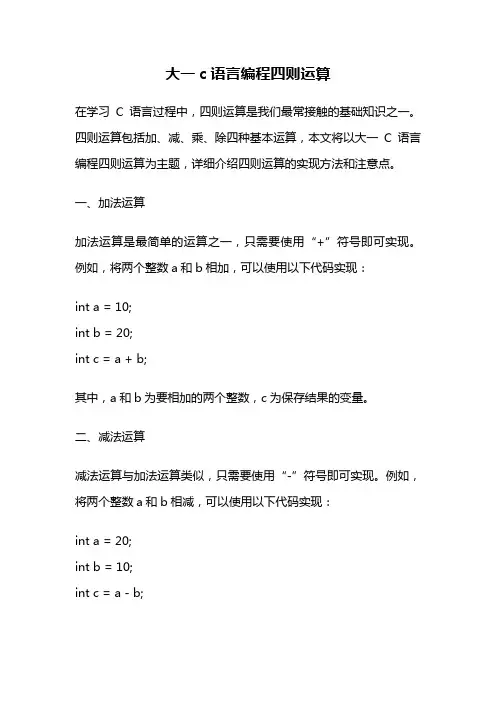 大一 c 语言编程四则运算

在学习 C 语言过程中，四则运算是我们最常接触的基础知识之一。四则运算包括加、减、乘、除四种基本运算，本文将以大一 C 语言编程四则运算为主题，详细介绍四则运算的实现方法和注意点。

一、加法运算

加法运算是最简单的运算之一，只需要使用“+”符号即可实现。例如，将两个整数 a 和 b 相加，可以使用以下代码实现：

int a = 10;

int b = 20;

int c = a + b;

其中，a 和 b 为要相加的两个整数，c 为保存结果的变量。

二、减法运算

减法运算与加法运算类似，只需要使用“-”符号即可实现。例如，将两个整数 a 和 b 相减，可以使用以下代码实现：

int a = 20;

int b = 10;

int c = a - b;